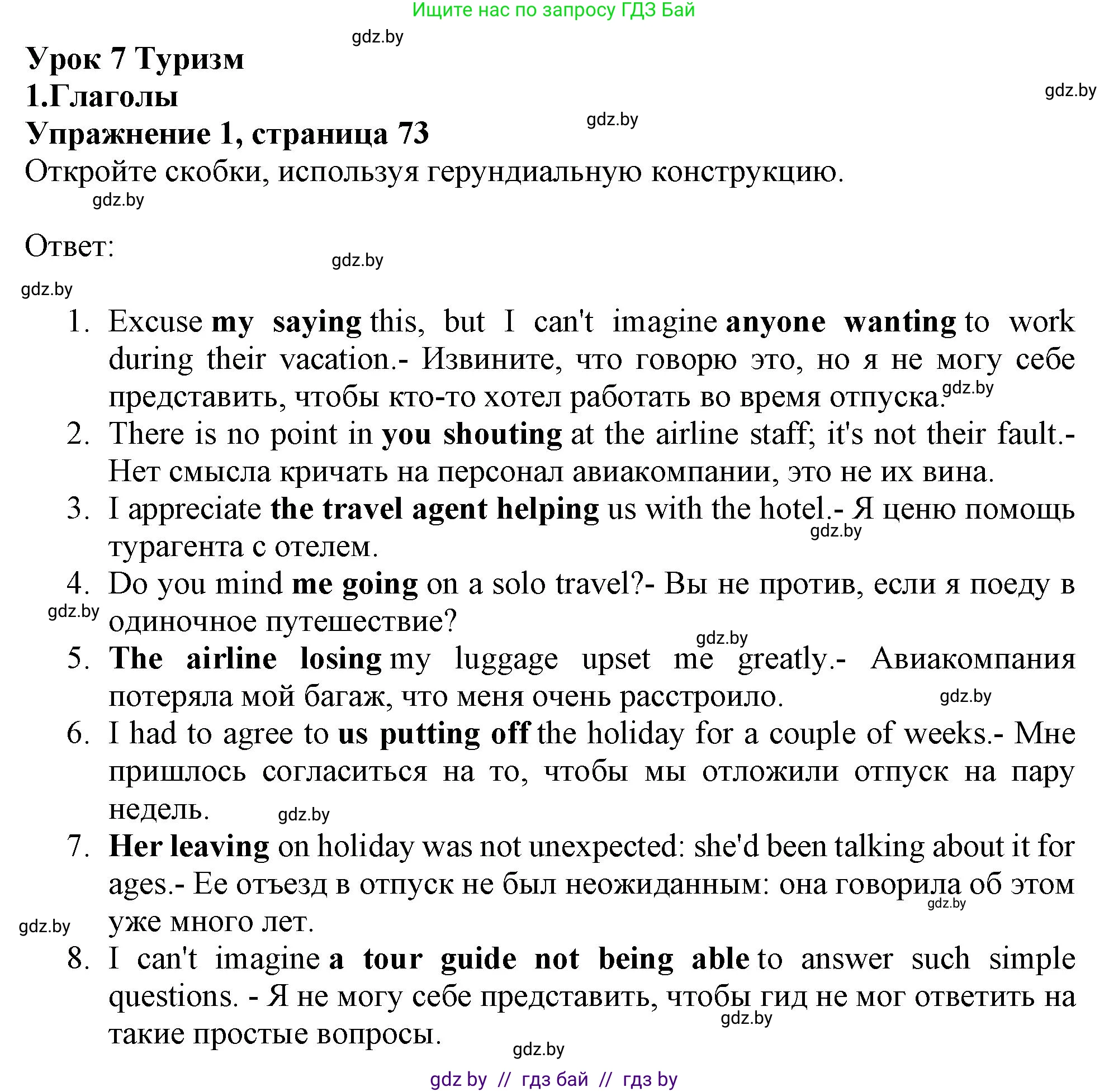 Ищите нас по запросу ГДЗ Бай

gdz.by

Урок 7 Туризм
1.Глаголы

gdz.by

Упражнение 1, страница 73

gdz.by

Откройте скобки, используя герундиальную конструкцию.

gdz.by

Ответ:

gdz.by

gdz.by

1. Excuse my saying this, but I can't imagine anyone wanting to work during their vacation.- Извините, что говорю это, но я не могу себе представить, чтобы кто-то хотел работать во время отпуска. gdz.by
2. There is no point in you shouting at the airline staff; it's not their fault.- Нет смысла кричать на персонал авиакомпании, это не их вина.
3. I appreciate the travel agent helping us with the hotel.- Я ценю помощь турагента с отелем. gdz.by
4. Do you mind me going on a solo travel?- Вы не против, если я поеду в одиночное путешествие? gdz.by gdz.by
5. The airline losing my luggage upset me greatly.- Авиакомпания потеряла мой багаж, что меня очень расстроило. gdz.by
6. I had to agree to us putting off the holiday for a couple of weeks.- Мне пришлось согласиться на то, чтобы мы отложили отпуск на пару недель. gdz.by
7. Her leaving on holiday was not unexpected: she'd been talking about it for ages.- Ее отъезд в отпуск не был неожиданным: она говорила об этом уже много лет. gdz.by gdz.by
8. I can't imagine a tour guide not being able to answer such simple questions. - Я не могу себе представить, чтобы гид не мог ответить на такие простые вопросы. gdz.by

gdz.by

gdz by // гдз бай // гдз by